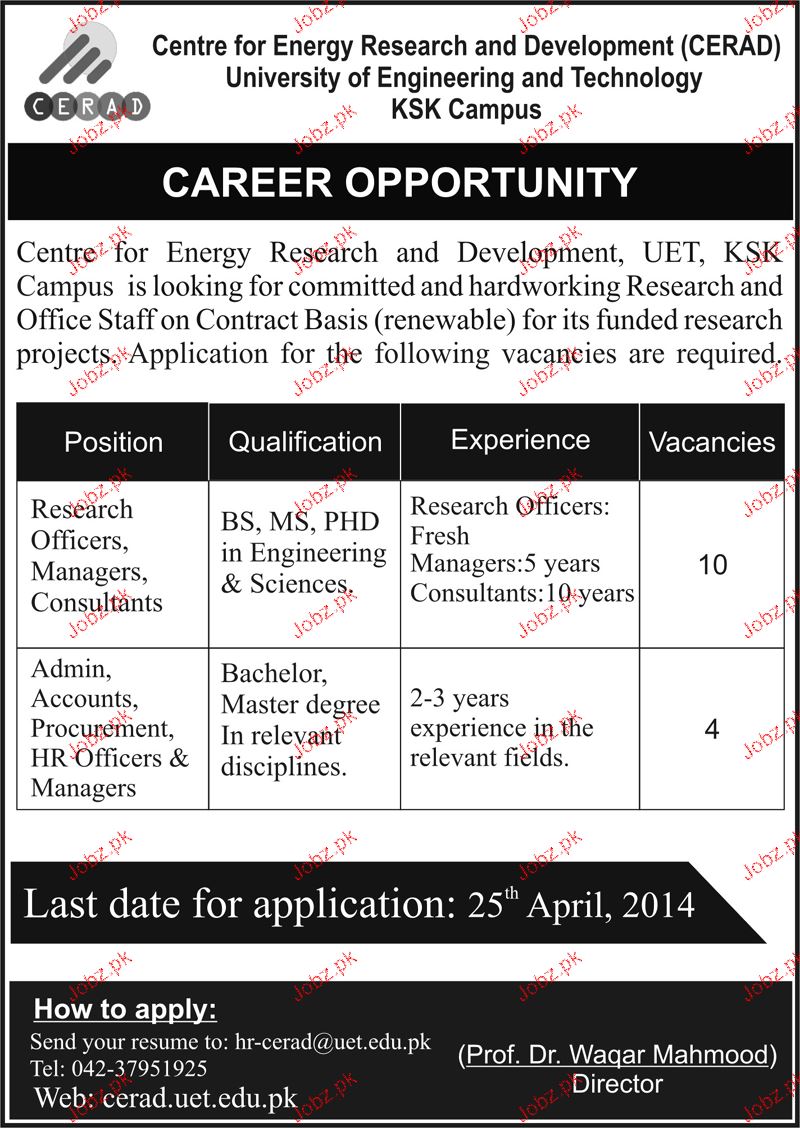 CERAD

Centre for Energy Research and Development (CERAD)
University of Engineering and Technology
KSK Campus

CAREER OPPORTUNITY

Centre for Energy Research and Development, UET, KSK Campus is looking for committed and hardworking Research and Office Staff on Contract Basis (renewable) for its funded research projects. Application for the following vacancies are required.

| Position | Qualification | Experience | Vacancies |
|---|---|---|---|
| Research Officers, Managers, Consultants | BS, MS, PHD in Engineering & Sciences. | Research Officers: Fresh Managers:5 years Consultants:10 years | 10 |
| Admin, Accounts, Procurement, HR Officers & Managers | Bachelor, Master degree In relevant disciplines. | 2-3 years experience in the relevant fields. | 4 |

Last date for application: 25$^{th}$ April, 2014

How to apply:
Send your resume to: hr-cerad@uet.edu.pk
Tel: 042-37951925
Web: cerad.uet.edu.pk

(Prof. Dr. Waqar Mahmood)
Director

Jobz.pk